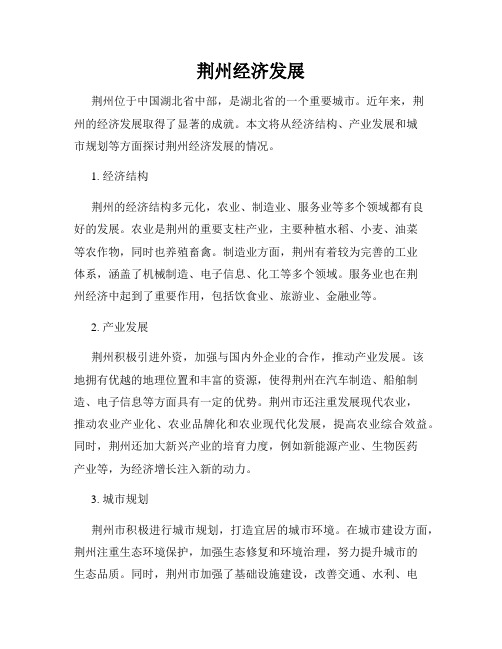 荆州经济发展

荆州位于中国湖北省中部，是湖北省的一个重要城市。近年来，荆州的经济发展取得了显著的成就。本文将从经济结构、产业发展和城市规划等方面探讨荆州经济发展的情况。

1. 经济结构

荆州的经济结构多元化，农业、制造业、服务业等多个领域都有良好的发展。农业是荆州的重要支柱产业，主要种植水稻、小麦、油菜等农作物，同时也养殖畜禽。制造业方面，荆州有着较为完善的工业体系，涵盖了机械制造、电子信息、化工等多个领域。服务业也在荆州经济中起到了重要作用，包括饮食业、旅游业、金融业等。

2. 产业发展

荆州积极引进外资，加强与国内外企业的合作，推动产业发展。该地拥有优越的地理位置和丰富的资源，使得荆州在汽车制造、船舶制造、电子信息等方面具有一定的优势。荆州市还注重发展现代农业，推动农业产业化、农业品牌化和农业现代化发展，提高农业综合效益。同时，荆州还加大新兴产业的培育力度，例如新能源产业、生物医药产业等，为经济增长注入新的动力。

3. 城市规划

荆州市积极进行城市规划，打造宜居的城市环境。在城市建设方面，荆州注重生态环境保护，加强生态修复和环境治理，努力提升城市的生态品质。同时，荆州市加强了基础设施建设，改善交通、水利、电